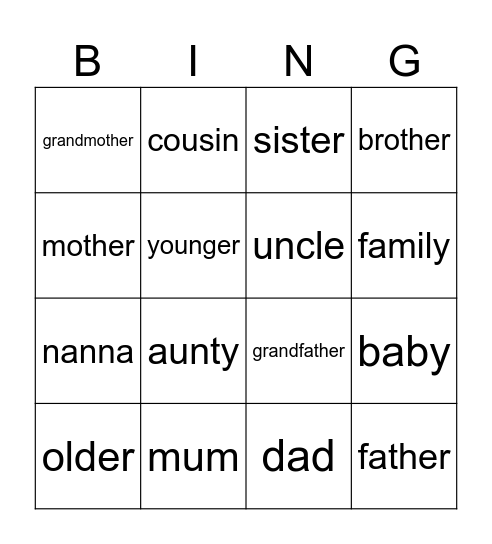 | B | I | N | G |
|---|---|---|---|
| grandmother | cousin | sister | brother |
| mother | younger | uncle | family |
| nanna | aunty | grandfather | baby |
| older | mum | dad | father |